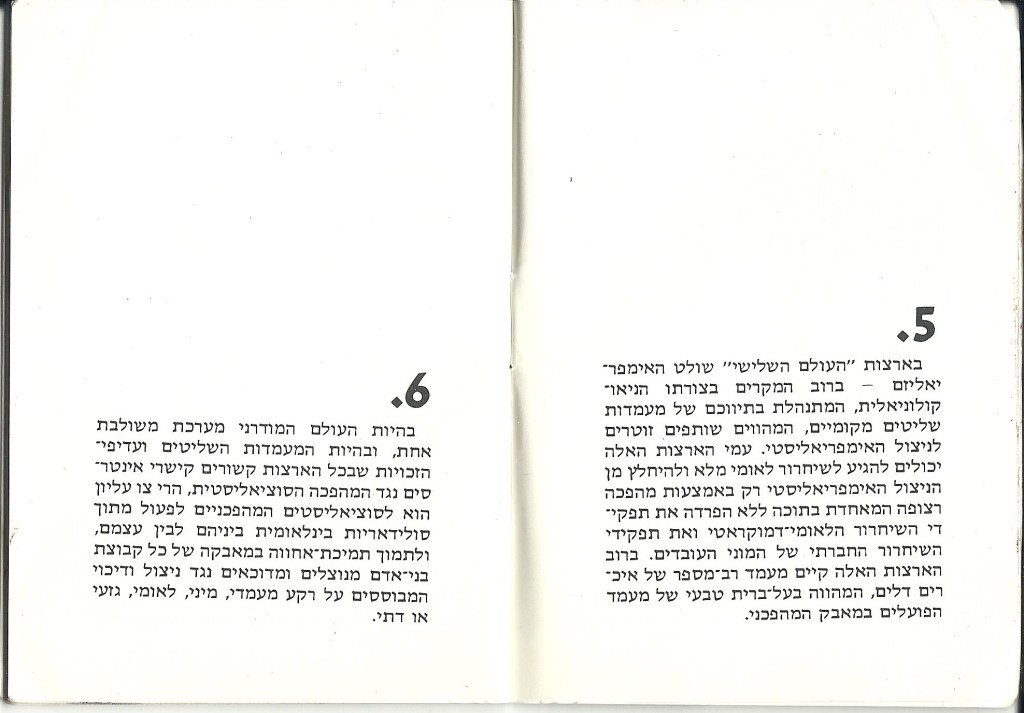 .5

בארצות "העולם השלישי" שולט האימפריאליזם – ברוב המקרים בצורתו הניאו־קולוניאלית, המתנהלת בתיווכם של מעמדות שליטים מקומיים, המהווים שותפים זוטרים לניצול האימפריאליסטי. עמי הארצות האלה יכולים להגיע לשיחרור לאומי מלא ולהיחלץ מן הניצול האימפריאליסטי רק באמצעות מהפכה רצופה המאחדת בתוכה ללא הפרדה את תפקידי השיחרור הלאומי־דמוקראטי ואת תפקידי השיחרור החברתי של המוני העובדים. ברוב הארצות האלה קיים מעמד רב־מספר של איכרים דלים, המהווה בעל־ברית טבעי של מעמד הפועלים במאבק המהפכני.

.6

בהיות העולם המודרני מערכת משולבת אחת, ובהיות המעמדות השליטים ועדיפי־הזכויות שבכל הארצות קשורים קישרי אינטרסים נגד המהפכה הסוציאליסטית, הרי צו עליון הוא לסוציאליסטים המהפכניים לפעול מתוך סולידאריות בינלאומית ביניהם לבין עצמם, ולתמוך תמיכת־אחווה במאבקה של כל קבוצת בני־אדם מנוצלים ומדוכאים נגד ניצול ודיכוי המבוססים על רקע מעמדי, מיני, לאומי, גזעי או דתי.